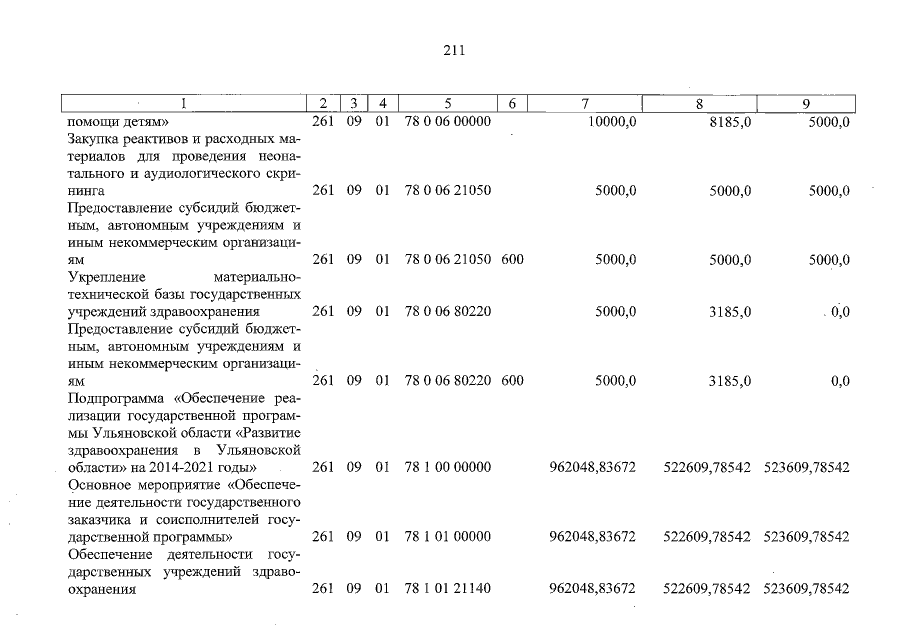 211

| 1 | 2 | 3 | 4 | 5 | 6 | 7 | 8 | 9 |
|---|---|---|---|---|---|---|---|---|
| помощи детям» | 261 | 09 | 01 | 78 0 06 00000 | | 10000,0 | 8185,0 | 5000,0 |
| Закупка реактивов и расходных материалов для проведения неонатального и аудиологического скрининга | 261 | 09 | 01 | 78 0 06 21050 | | 5000,0 | 5000,0 | 5000,0 |
| Предоставление субсидий бюджетным, автономным учреждениям и иным некоммерческим организациям | 261 | 09 | 01 | 78 0 06 21050 | 600 | 5000,0 | 5000,0 | 5000,0 |
| Укрепление материально-технической базы государственных учреждений здравоохранения | 261 | 09 | 01 | 78 0 06 80220 | | 5000,0 | 3185,0 | 0,0 |
| Предоставление субсидий бюджетным, автономным учреждениям и иным некоммерческим организациям | 261 | 09 | 01 | 78 0 06 80220 | 600 | 5000,0 | 3185,0 | 0,0 |
| Подпрограмма «Обеспечение реализации государственной программы Ульяновской области «Развитие здравоохранения в Ульяновской области» на 2014-2021 годы» | 261 | 09 | 01 | 78 1 00 00000 | | 962048,83672 | 522609,78542 | 523609,78542 |
| Основное мероприятие «Обеспечение деятельности государственного заказчика и соисполнителей государственной программы» | 261 | 09 | 01 | 78 1 01 00000 | | 962048,83672 | 522609,78542 | 523609,78542 |
| Обеспечение деятельности государственных учреждений здравоохранения | 261 | 09 | 01 | 78 1 01 21140 | | 962048,83672 | 522609,78542 | 523609,78542 |